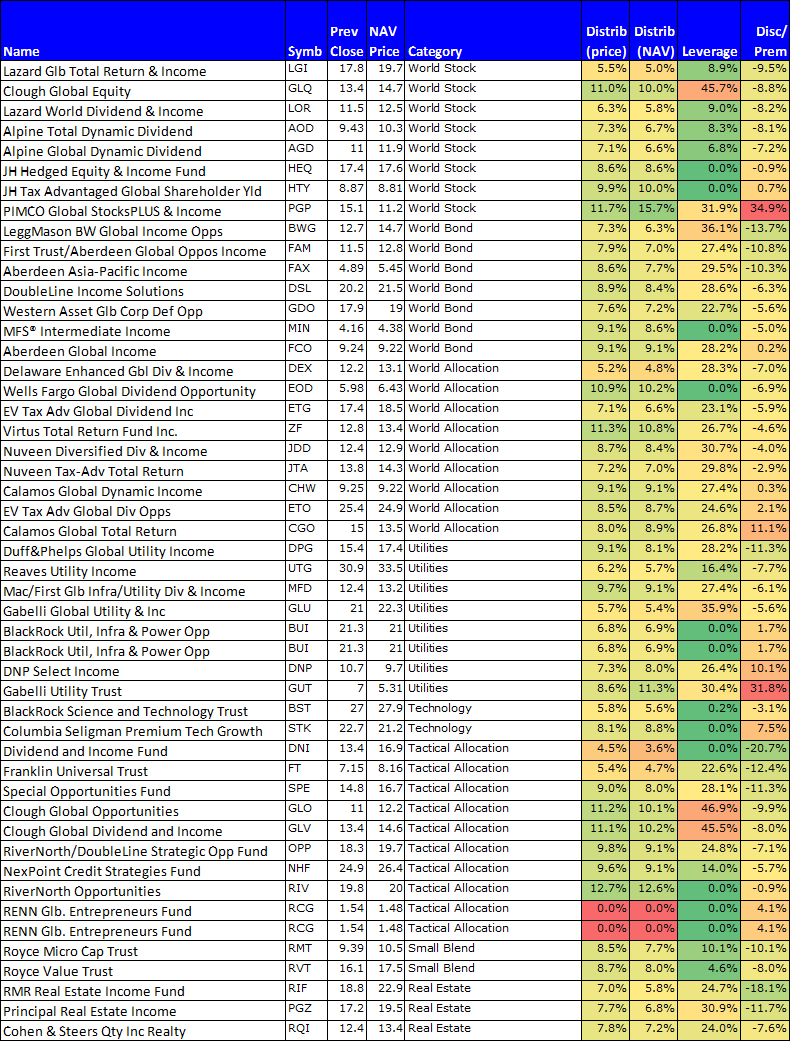 | Name | Symb | Prev Close | NAV Price | Category | Distrib (price) | Distrib (NAV) | Leverage | Disc/ Prem |
|---|---|---|---|---|---|---|---|---|
| Lazard Glb Total Return & Income | LGI | 17.8 | 19.7 | World Stock | 5.5% | 5.0% | 8.9% | -9.5% |
| Clough Global Equity | GLQ | 13.4 | 14.7 | World Stock | 11.0% | 10.0% | 45.7% | -8.8% |
| Lazard World Dividend & Income | LOR | 11.5 | 12.5 | World Stock | 6.3% | 5.8% | 9.0% | -8.2% |
| Alpine Total Dynamic Dividend | AOD | 9.43 | 10.3 | World Stock | 7.3% | 6.7% | 8.3% | -8.1% |
| Alpine Global Dynamic Dividend | AGD | 11 | 11.9 | World Stock | 7.1% | 6.6% | 6.8% | -7.2% |
| JH Hedged Equity & Income Fund | HEQ | 17.4 | 17.6 | World Stock | 8.6% | 8.6% | 0.0% | -0.9% |
| JH Tax Advantaged Global Shareholder Yld | HTY | 8.87 | 8.81 | World Stock | 9.9% | 10.0% | 0.0% | 0.7% |
| PIMCO Global StocksPLUS & Income | PGP | 15.1 | 11.2 | World Stock | 11.7% | 15.7% | 31.9% | 34.9% |
| LeggMason BW Global Income Opps | BWG | 12.7 | 14.7 | World Bond | 7.3% | 6.3% | 36.1% | -13.7% |
| First Trust/Aberdeen Global Oppos Income | FAM | 11.5 | 12.8 | World Bond | 7.9% | 7.0% | 27.4% | -10.8% |
| Aberdeen Asia-Pacific Income | FAX | 4.89 | 5.45 | World Bond | 8.6% | 7.7% | 29.5% | -10.3% |
| DoubleLine Income Solutions | DSL | 20.2 | 21.5 | World Bond | 8.9% | 8.4% | 28.6% | -6.3% |
| Western Asset Glb Corp Def Opp | GDO | 17.9 | 19 | World Bond | 7.6% | 7.2% | 22.7% | -5.6% |
| MFS® Intermediate Income | MIN | 4.16 | 4.38 | World Bond | 9.1% | 8.6% | 0.0% | -5.0% |
| Aberdeen Global Income | FCO | 9.24 | 9.22 | World Bond | 9.1% | 9.1% | 28.2% | 0.2% |
| Delaware Enhanced Gbl Div & Income | DEX | 12.2 | 13.1 | World Allocation | 5.2% | 4.8% | 28.3% | -7.0% |
| Wells Fargo Global Dividend Opportunity | EOD | 5.98 | 6.43 | World Allocation | 10.9% | 10.2% | 0.0% | -6.9% |
| EV Tax Adv Global Dividend Inc | ETG | 17.4 | 18.5 | World Allocation | 7.1% | 6.6% | 23.1% | -5.9% |
| Virtus Total Return Fund Inc. | ZF | 12.8 | 13.4 | World Allocation | 11.3% | 10.8% | 26.7% | -4.6% |
| Nuveen Diversified Div & Income | JDD | 12.4 | 12.9 | World Allocation | 8.7% | 8.4% | 30.7% | -4.0% |
| Nuveen Tax-Adv Total Return | JTA | 13.8 | 14.3 | World Allocation | 7.2% | 7.0% | 29.8% | -2.9% |
| Calamos Global Dynamic Income | CHW | 9.25 | 9.22 | World Allocation | 9.1% | 9.1% | 27.4% | 0.3% |
| EV Tax Adv Global Div Opps | ETO | 25.4 | 24.9 | World Allocation | 8.5% | 8.7% | 24.6% | 2.1% |
| Calamos Global Total Return | CGO | 15 | 13.5 | World Allocation | 8.0% | 8.9% | 26.8% | 11.1% |
| Duff&Phelps Global Utility Income | DPG | 15.4 | 17.4 | Utilities | 9.1% | 8.1% | 28.2% | -11.3% |
| Reaves Utility Income | UTG | 30.9 | 33.5 | Utilities | 6.2% | 5.7% | 16.4% | -7.7% |
| Mac/First Glb Infra/Utility Div & Income | MFD | 12.4 | 13.2 | Utilities | 9.7% | 9.1% | 27.4% | -6.1% |
| Gabelli Global Utility & Inc | GLU | 21 | 22.3 | Utilities | 5.7% | 5.4% | 35.9% | -5.6% |
| BlackRock Util, Infra & Power Opp | BUI | 21.3 | 21 | Utilities | 6.8% | 6.9% | 0.0% | 1.7% |
| BlackRock Util, Infra & Power Opp | BUI | 21.3 | 21 | Utilities | 6.8% | 6.9% | 0.0% | 1.7% |
| DNP Select Income | DNP | 10.7 | 9.7 | Utilities | 7.3% | 8.0% | 26.4% | 10.1% |
| Gabelli Utility Trust | GUT | 7 | 5.31 | Utilities | 8.6% | 11.3% | 30.4% | 31.8% |
| BlackRock Science and Technology Trust | BST | 27 | 27.9 | Technology | 5.8% | 5.6% | 0.2% | -3.1% |
| Columbia Seligman Premium Tech Growth | STK | 22.7 | 21.2 | Technology | 8.1% | 8.8% | 0.0% | 7.5% |
| Dividend and Income Fund | DNI | 13.4 | 16.9 | Tactical Allocation | 4.5% | 3.6% | 0.0% | -20.7% |
| Franklin Universal Trust | FT | 7.15 | 8.16 | Tactical Allocation | 5.4% | 4.7% | 22.6% | -12.4% |
| Special Opportunities Fund | SPE | 14.8 | 16.7 | Tactical Allocation | 9.0% | 8.0% | 28.1% | -11.3% |
| Clough Global Opportunities | GLO | 11 | 12.2 | Tactical Allocation | 11.2% | 10.1% | 46.9% | -9.9% |
| Clough Global Dividend and Income | GLV | 13.4 | 14.6 | Tactical Allocation | 11.1% | 10.2% | 45.5% | -8.0% |
| RiverNorth/DoubleLine Strategic Opp Fund | OPP | 18.3 | 19.7 | Tactical Allocation | 9.8% | 9.1% | 24.8% | -7.1% |
| NexPoint Credit Strategies Fund | NHF | 24.9 | 26.4 | Tactical Allocation | 9.6% | 9.1% | 14.0% | -5.7% |
| RiverNorth Opportunities | RIV | 19.8 | 20 | Tactical Allocation | 12.7% | 12.6% | 0.0% | -0.9% |
| RENN Glb. Entrepreneurs Fund | RCG | 1.54 | 1.48 | Tactical Allocation | 0.0% | 0.0% | 0.0% | 4.1% |
| RENN Glb. Entrepreneurs Fund | RCG | 1.54 | 1.48 | Tactical Allocation | 0.0% | 0.0% | 0.0% | 4.1% |
| Royce Micro Cap Trust | RMT | 9.39 | 10.5 | Small Blend | 8.5% | 7.7% | 10.1% | -10.1% |
| Royce Value Trust | RVT | 16.1 | 17.5 | Small Blend | 8.7% | 8.0% | 4.6% | -8.0% |
| RMR Real Estate Income Fund | RIF | 18.8 | 22.9 | Real Estate | 7.0% | 5.8% | 24.7% | -18.1% |
| Principal Real Estate Income | PGZ | 17.2 | 19.5 | Real Estate | 7.7% | 6.8% | 30.9% | -11.7% |
| Cohen & Steers Qty Inc Realty | RQI | 12.4 | 13.4 | Real Estate | 7.8% | 7.2% | 24.0% | -7.6% |